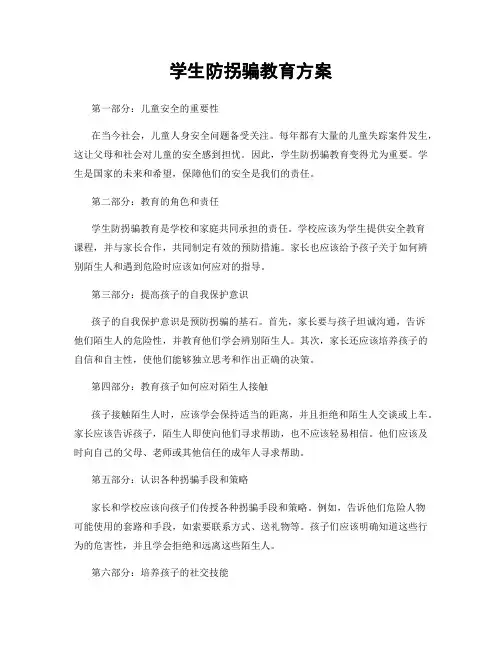 学生防拐骗教育方案

第一部分：儿童安全的重要性

在当今社会，儿童人身安全问题备受关注。每年都有大量的儿童失踪案件发生，这让父母和社会对儿童的安全感到担忧。因此，学生防拐骗教育变得尤为重要。学生是国家的未来和希望，保障他们的安全是我们的责任。

第二部分：教育的角色和责任

学生防拐骗教育是学校和家庭共同承担的责任。学校应该为学生提供安全教育课程，并与家长合作，共同制定有效的预防措施。家长也应该给予孩子关于如何辨别陌生人和遇到危险时应该如何应对的指导。

第三部分：提高孩子的自我保护意识

孩子的自我保护意识是预防拐骗的基石。首先，家长要与孩子坦诚沟通，告诉他们陌生人的危险性，并教育他们学会辨别陌生人。其次，家长还应该培养孩子的自信和自主性，使他们能够独立思考和作出正确的决策。

第四部分：教育孩子如何应对陌生人接触

孩子接触陌生人时，应该学会保持适当的距离，并且拒绝和陌生人交谈或上车。家长应该告诉孩子，陌生人即使向他们寻求帮助，也不应该轻易相信。他们应该及时向自己的父母、老师或其他信任的成年人寻求帮助。

第五部分：认识各种拐骗手段和策略

家长和学校应该向孩子们传授各种拐骗手段和策略。例如，告诉他们危险人物可能使用的套路和手段，如索要联系方式、送礼物等。孩子们应该明确知道这些行为的危害性，并且学会拒绝和远离这些陌生人。

第六部分：培养孩子的社交技能